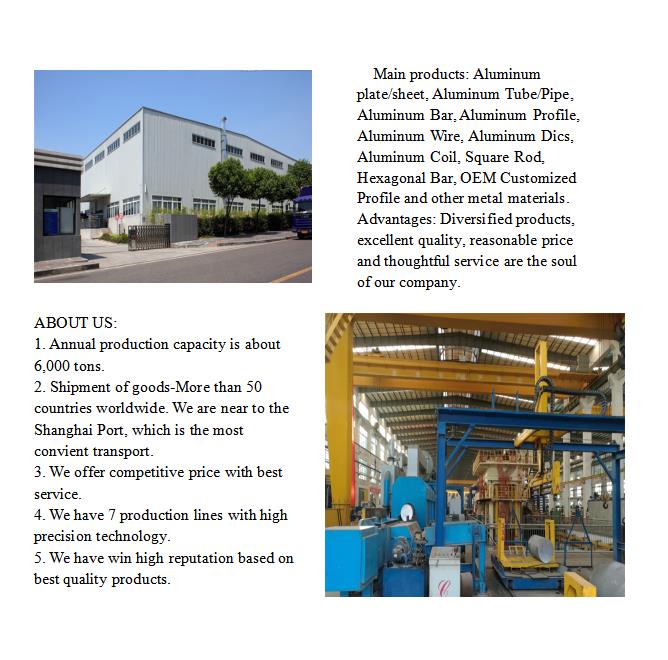 Main products: Aluminum plate/sheet, Aluminum Tube/Pipe, Aluminum Bar, Aluminum Profile, Aluminum Wire, Aluminum Dics, Aluminum Coil, Square Rod, Hexagonal Bar, OEM Customized Profile and other metal materials. Advantages: Diversified products, excellent quality, reasonable price and thoughtful service are the soul of our company.

ABOUT US:
1. Annual production capacity is about 6,000 tons.
2. Shipment of goods-More than 50 countries worldwide. We are near to the Shanghai Port, which is the most convient transport.
3. We offer competitive price with best service.
4. We have 7 production lines with high precision technology.
5. We have win high reputation based on best quality products.